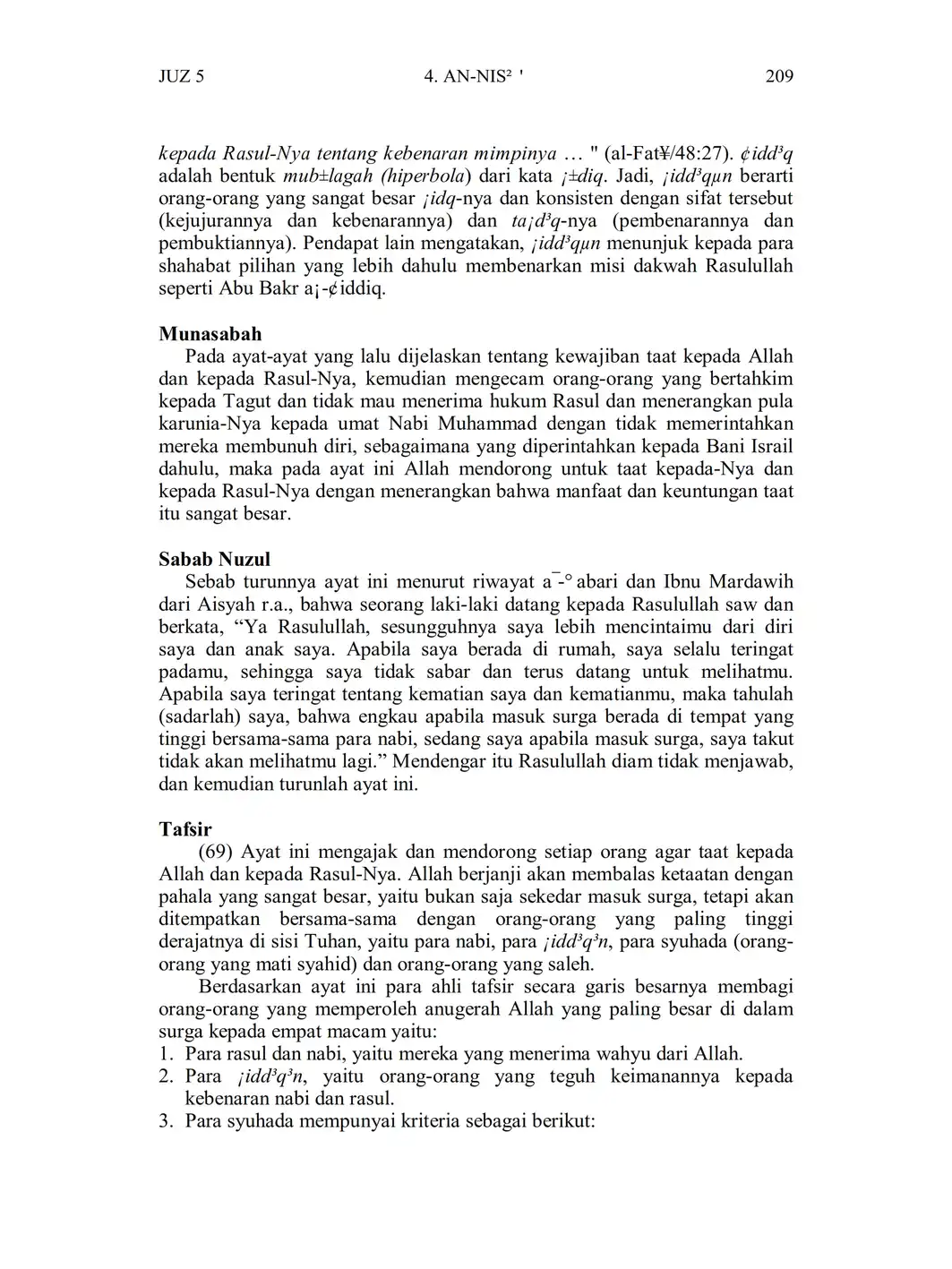 JUZ 5 4. AN-NIS² ' 209

kepada Rasul-Nya tentang kebenaran mimpinya … " (al-Fat¥/48:27). ¢idd³q adalah bentuk mub±lagah (hiperbola) dari kata ¡±diq. Jadi, ¡idd³qµn berarti orang-orang yang sangat besar ¡idq-nya dan konsisten dengan sifat tersebut (kejujurannya dan kebenarannya) dan ta¡d³q-nya (pembenarannya dan pembuktiannya). Pendapat lain mengatakan, ¡idd³qµn menunjuk kepada para shahabat pilihan yang lebih dahulu membenarkan misi dakwah Rasulullah seperti Abu Bakr a¡-¢iddiq.

Munasabah
Pada ayat-ayat yang lalu dijelaskan tentang kewajiban taat kepada Allah dan kepada Rasul-Nya, kemudian mengecam orang-orang yang bertahkim kepada Tagut dan tidak mau menerima hukum Rasul dan menerangkan pula karunia-Nya kepada umat Nabi Muhammad dengan tidak memerintahkan mereka membunuh diri, sebagaimana yang diperintahkan kepada Bani Israil dahulu, maka pada ayat ini Allah mendorong untuk taat kepada-Nya dan kepada Rasul-Nya dengan menerangkan bahwa manfaat dan keuntungan taat itu sangat besar.

Sabab Nuzul
Sebab turunnya ayat ini menurut riwayat a¯-°abari dan Ibnu Mardawih dari Aisyah r.a., bahwa seorang laki-laki datang kepada Rasulullah saw dan berkata, “Ya Rasulullah, sesungguhnya saya lebih mencintaimu dari diri saya dan anak saya. Apabila saya berada di rumah, saya selalu teringat padamu, sehingga saya tidak sabar dan terus datang untuk melihatmu. Apabila saya teringat tentang kematian saya dan kematianmu, maka tahulah (sadarlah) saya, bahwa engkau apabila masuk surga berada di tempat yang tinggi bersama-sama para nabi, sedang saya apabila masuk surga, saya takut tidak akan melihatmu lagi.” Mendengar itu Rasulullah diam tidak menjawab, dan kemudian turunlah ayat ini.

Tafsir
(69) Ayat ini mengajak dan mendorong setiap orang agar taat kepada Allah dan kepada Rasul-Nya. Allah berjanji akan membalas ketaatan dengan pahala yang sangat besar, yaitu bukan saja sekedar masuk surga, tetapi akan ditempatkan bersama-sama dengan orang-orang yang paling tinggi derajatnya di sisi Tuhan, yaitu para nabi, para ¡idd³q³n, para syuhada (orang-orang yang mati syahid) dan orang-orang yang saleh.
Berdasarkan ayat ini para ahli tafsir secara garis besarnya membagi orang-orang yang memperoleh anugerah Allah yang paling besar di dalam surga kepada empat macam yaitu:
1. Para rasul dan nabi, yaitu mereka yang menerima wahyu dari Allah.
2. Para ¡idd³q³n, yaitu orang-orang yang teguh keimanannya kepada kebenaran nabi dan rasul.
3. Para syuhada mempunyai kriteria sebagai berikut: